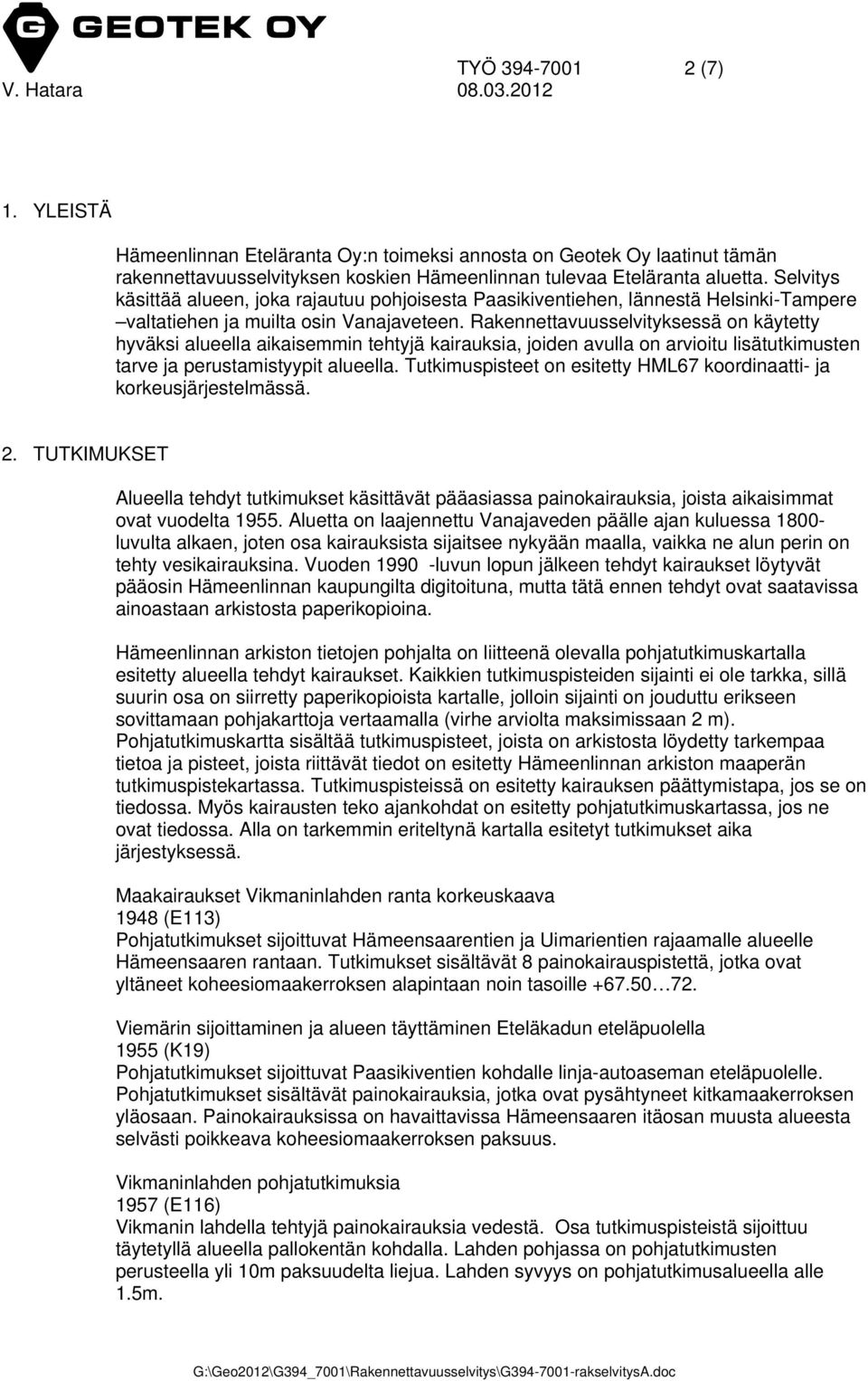 GEOTEK OY

TYÖ 394-7001 2 (7)
V. Hatara 08.03.2012

1. YLEISTÄ

Hämeenlinnan Eteläranta Oy:n toimeksi annosta on Geotek Oy laatinut tämän rakennettavuusselvityksen koskien Hämeenlinnan tulevaa Eteläranta aluetta. Selvitys käsittää alueen, joka rajautuu pohjoisesta Paasikiventiehen, lännestä Helsinki-Tampere –valtatiehen ja muilta osin Vanajaveteen. Rakennettavuusselvityksessä on käytetty hyväksi alueella aikaisemmin tehtyjä kairauksia, joiden avulla on arvioitu lisätutkimusten tarve ja perustamistyypit alueella. Tutkimuspisteet on esitetty HML67 koordinaatti- ja korkeusjärjestelmässä.

2. TUTKIMUKSET

Alueella tehdyt tutkimukset käsittävät pääasiassa painokairauksia, joista aikaisimmat ovat vuodelta 1955. Aluetta on laajennettu Vanajaveden päälle ajan kuluessa 1800-luvulta alkaen, joten osa kairauksista sijaitsee nykyään maalla, vaikka ne alun perin on tehty vesikairauksina. Vuoden 1990 -luvun lopun jälkeen tehdyt kairaukset löytyvät pääosin Hämeenlinnan kaupungilta digitoituna, mutta tätä ennen tehdyt ovat saatavissa ainoastaan arkistosta paperikopioina.

Hämeenlinnan arkiston tietojen pohjalta on liitteenä olevalla pohjatutkimuskartalla esitetty alueella tehdyt kairaukset. Kaikkien tutkimuspisteiden sijainti ei ole tarkka, sillä suurin osa on siirretty paperikopioista kartalle, jolloin sijainti on jouduttu erikseen sovittamaan pohjakarttoja vertaamalla (virhe arviolta maksimissaan 2 m). Pohjatutkimuskartta sisältää tutkimuspisteet, joista on arkistosta löydetty tarkempaa tietoa ja pisteet, joista riittävät tiedot on esitetty Hämeenlinnan arkiston maaperän tutkimuspistekartassa. Tutkimuspisteissä on esitetty kairauksen päättymistapa, jos se on tiedossa. Myös kairausten teko ajankohdat on esitetty pohjatutkimuskartassa, jos ne ovat tiedossa. Alla on tarkemmin eriteltynä kartalla esitetyt tutkimukset aika järjestyksessä.

Maakairaukset Vikmaninlahden ranta korkeuskaava
1948 (E113)
Pohjatutkimukset sijoittuvat Hämeensaarentien ja Uimarientien rajaamalle alueelle Hämeensaaren rantaan. Tutkimukset sisältävät 8 painokairauspistettä, jotka ovat yltäneet koheesiomaakerroksen alapintaan noin tasoille +67.50…72.

Viemärin sijoittaminen ja alueen täyttäminen Eteläkadun eteläpuolella
1955 (K19)
Pohjatutkimukset sijoittuvat Paasikiventien kohdalle linja-autoaseman eteläpuolelle. Pohjatutkimukset sisältävät painokairauksia, jotka ovat pysähtyneet kitkamaakerroksen yläosaan. Painokairauksissa on havaittavissa Hämeensaaren itäosan muusta alueesta selvästi poikkeava koheesiomaakerroksen paksuus.

Vikmaninlahden pohjatutkimuksia
1957 (E116)
Vikmanin lahdella tehtyjä painokairauksia vedestä. Osa tutkimuspisteistä sijoittuu täytetyllä alueella pallokentän kohdalla. Lahden pohjassa on pohjatutkimusten perusteella yli 10m paksuudelta liejua. Lahden syvyys on pohjatutkimusalueella alle 1.5m.

G:\Geo2012\G394_7001\Rakennettavuusselvitys\G394-7001-rakselvitysA.doc